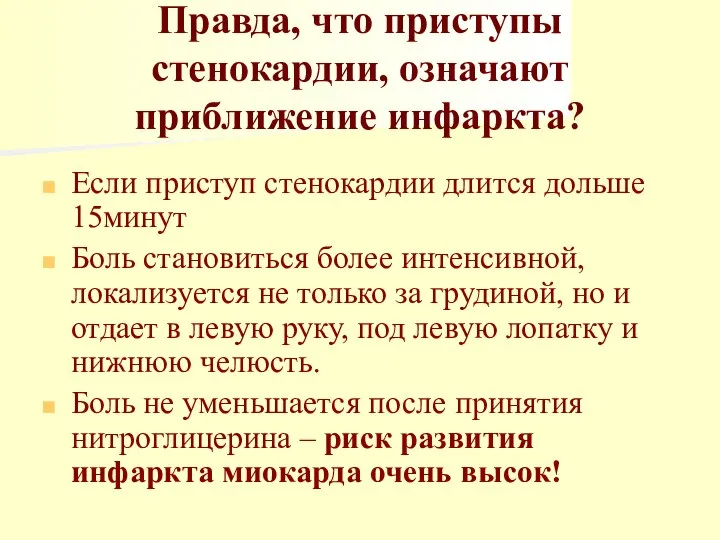 Правда, что приступы стенокардии, означают приближение инфаркта?

Если приступ стенокардии длится дольше 15минут

Боль становиться более интенсивной, локализуется не только за грудиной, но и отдает в левую руку, под левую лопатку и нижнюю челюсть.

Боль не уменьшается после принятия нитроглицерина – риск развития инфаркта миокарда очень высок!